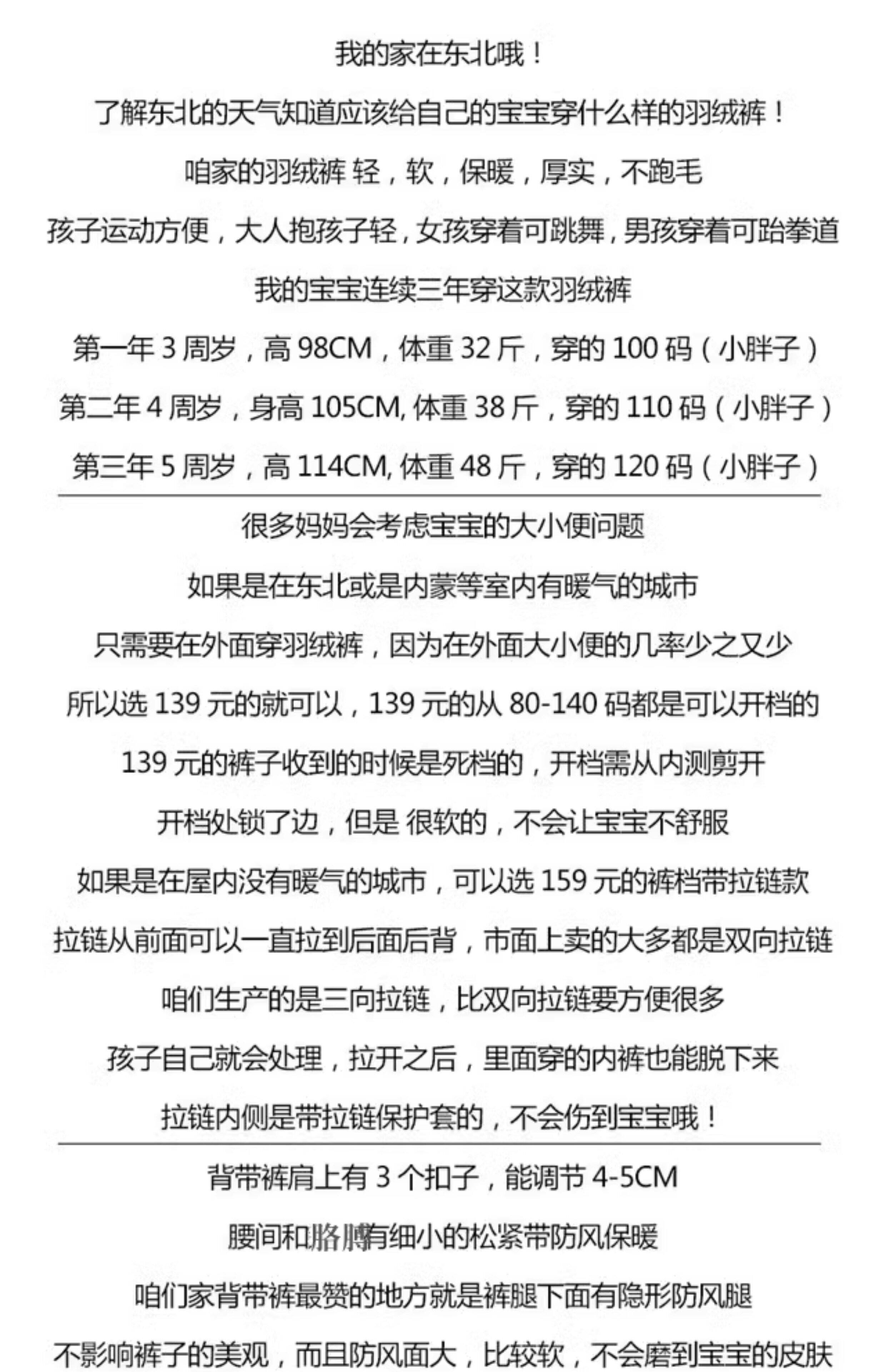 我的家在东北哦！

了解东北的天气知道应该给自己的宝宝穿什么样的羽绒裤！

咱家的羽绒裤 轻，软，保暖，厚实，不跑毛

孩子运动方便，大人抱孩子轻，女孩穿着可跳舞，男孩穿着可跆拳道

我的宝宝连续三年穿这款羽绒裤

第一年 3 周岁，高 98CM，体重 32 斤，穿的 100 码（小胖子）

第二年 4 周岁，身高 105CM, 体重 38 斤，穿的 110 码（小胖子）

第三年 5 周岁，高 114CM, 体重 48 斤，穿的 120 码（小胖子）

很多妈妈会考虑宝宝的大小便问题

如果是在东北或是内蒙等室内有暖气的城市

只需要在外面穿羽绒裤，因为在外面大小便的几率少之又少

所以选 139 元的就可以，139 元的从 80-140 码都是可以开档的

139 元的裤子收到的时候是死档的，开档需从内测剪开

开档处锁了边，但是 很软的，不会让宝宝不舒服

如果是在屋内没有暖气的城市，可以选 159 元的裤档带拉链款

拉链从前面可以一直拉到后面后背，市面上卖的大多都是双向拉链

咱们生产的是三向拉链，比双向拉链要方便很多

孩子自己就会处理，拉开之后，里面穿的内裤也能脱下来

拉链内侧是带拉链保护套的，不会伤到宝宝哦！

背带裤肩上有 3 个扣子，能调节 4-5CM

腰间和胳膊有细小的松紧带防风保暖

咱们家背带裤最赞的地方就是裤腿下面有隐形防风腿

不影响裤子的美观，而且防风面大，比较软，不会磨到宝宝的皮肤